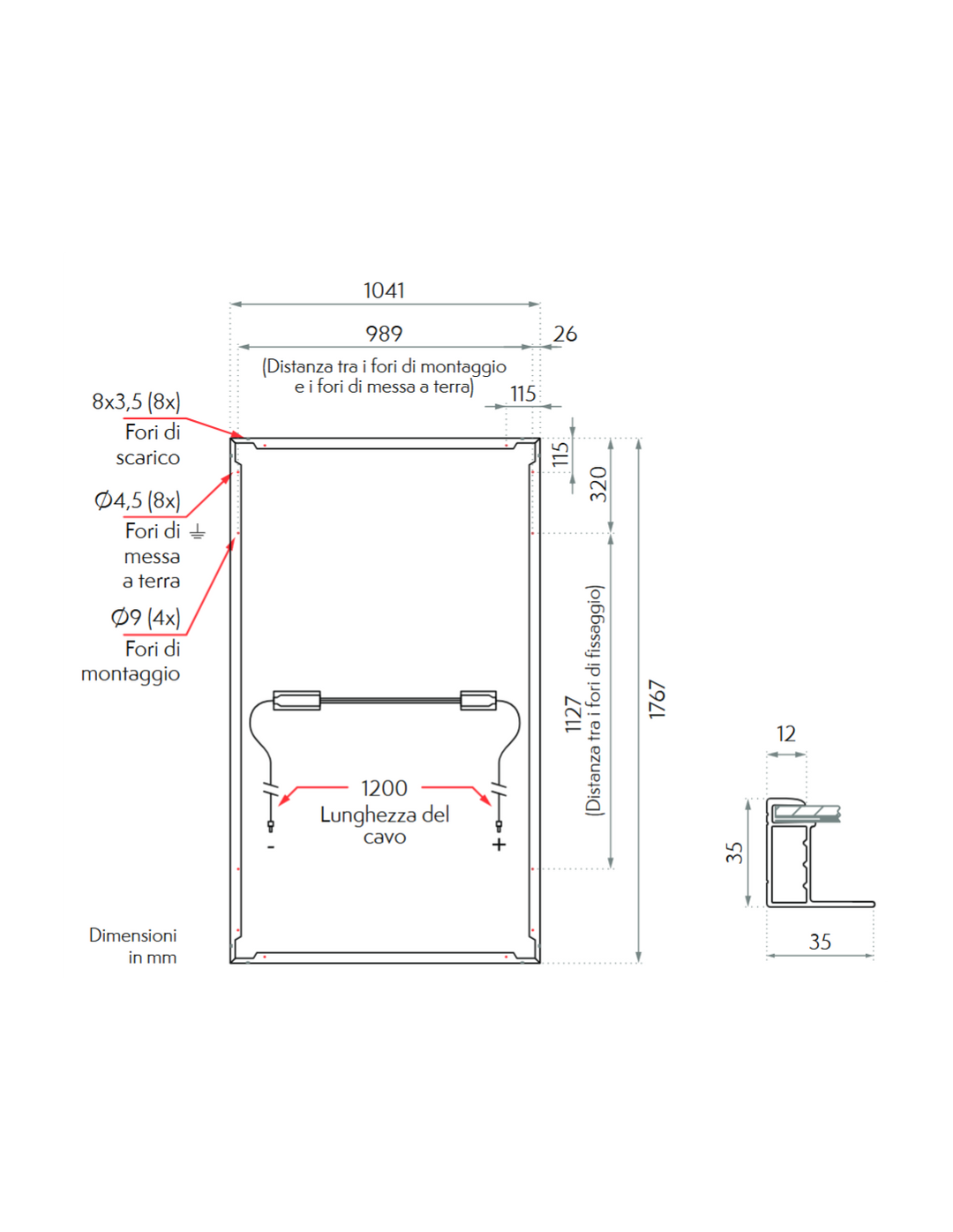 1041

989

26

(Distanza tra i fori di montaggio e i fori di messa a terra)

115

8x3,5 (8x)
Fori di scarico

Ø4,5 (8x)
Fori di ⏚ messa a terra

Ø9 (4x)
Fori di montaggio

115

320

1127
(Distanza tra i fori di fissaggio)

1767

1200
Lunghezza del cavo

-

+

Dimensioni in mm

12

35

35